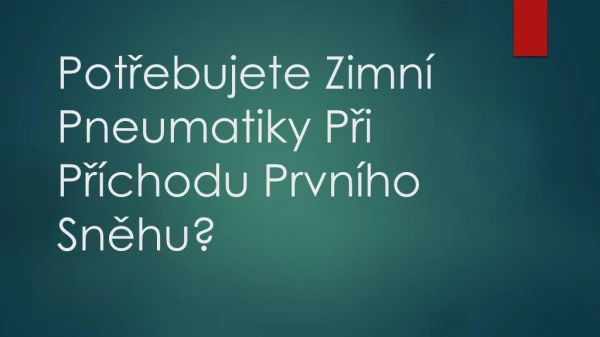 Potřebujete Zimní Pneumatiky Při Příchodu Prvního Sněhu?